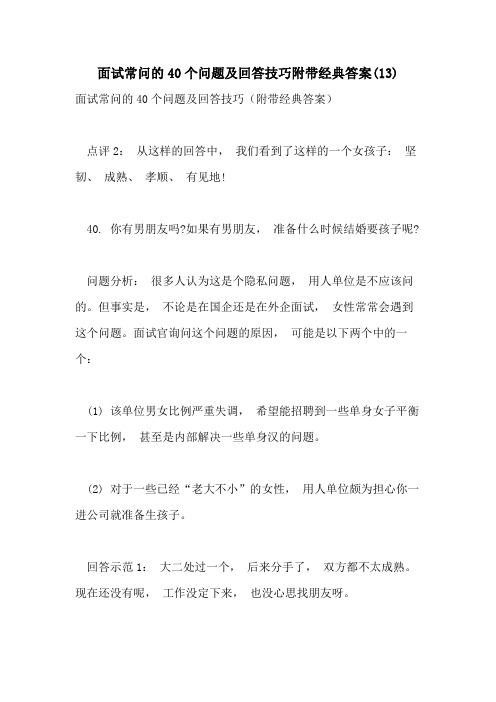 面试常问的40个问题及回答技巧附带经典答案(13)

面试常问的40个问题及回答技巧（附带经典答案）

点评2： 从这样的回答中， 我们看到了这样的一个女孩子： 坚韧、 成熟、 孝顺、 有见地!

40. 你有男朋友吗?如果有男朋友， 准备什么时候结婚要孩子呢?

问题分析： 很多人认为这是个隐私问题， 用人单位是不应该问的。但事实是， 不论是在国企还是在外企面试， 女性常常会遇到这个问题。面试官询问这个问题的原因， 可能是以下两个中的一个：

(1) 该单位男女比例严重失调， 希望能招聘到一些单身女子平衡一下比例， 甚至是内部解决一些单身汉的问题。

(2) 对于一些已经“老大不小”的女性， 用人单位颇为担心你一进公司就准备生孩子。

回答示范1： 大二处过一个， 后来分手了， 双方都不太成熟。现在还没有呢， 工作没定下来， 也没心思找朋友呀。